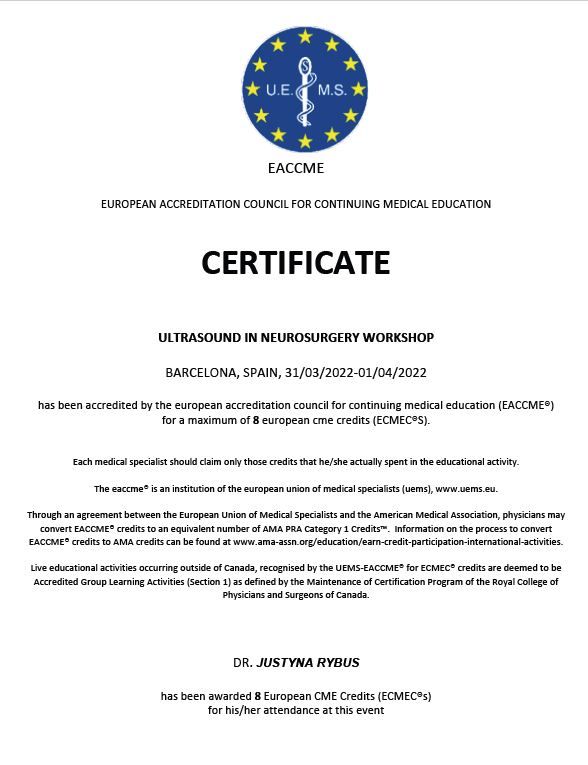 U.E. M.S.

EACCME

EUROPEAN ACCREDITATION COUNCIL FOR CONTINUING MEDICAL EDUCATION

CERTIFICATE

ULTRASOUND IN NEUROSURGERY WORKSHOP

BARCELONA, SPAIN, 31/03/2022-01/04/2022

has been accredited by the european accreditation council for continuing medical education (EACCME®) for a maximum of 8 european cme credits (ECMEC®S).

Each medical specialist should claim only those credits that he/she actually spent in the educational activity.

The eaccme® is an institution of the european union of medical specialists (uems), www.uems.eu.

Through an agreement between the European Union of Medical Specialists and the American Medical Association, physicians may convert EACCME® credits to an equivalent number of AMA PRA Category 1 Credits™. Information on the process to convert EACCME® credits to AMA credits can be found at www.ama-assn.org/education/earn-credit-participation-international-activities.

Live educational activities occurring outside of Canada, recognised by the UEMS-EACCME® for ECMEC® credits are deemed to be Accredited Group Learning Activities (Section 1) as defined by the Maintenance of Certification Program of the Royal College of Physicians and Surgeons of Canada.

DR. JUSTYNA RYBUS

has been awarded 8 European CME Credits (ECMEC®s) for his/her attendance at this event